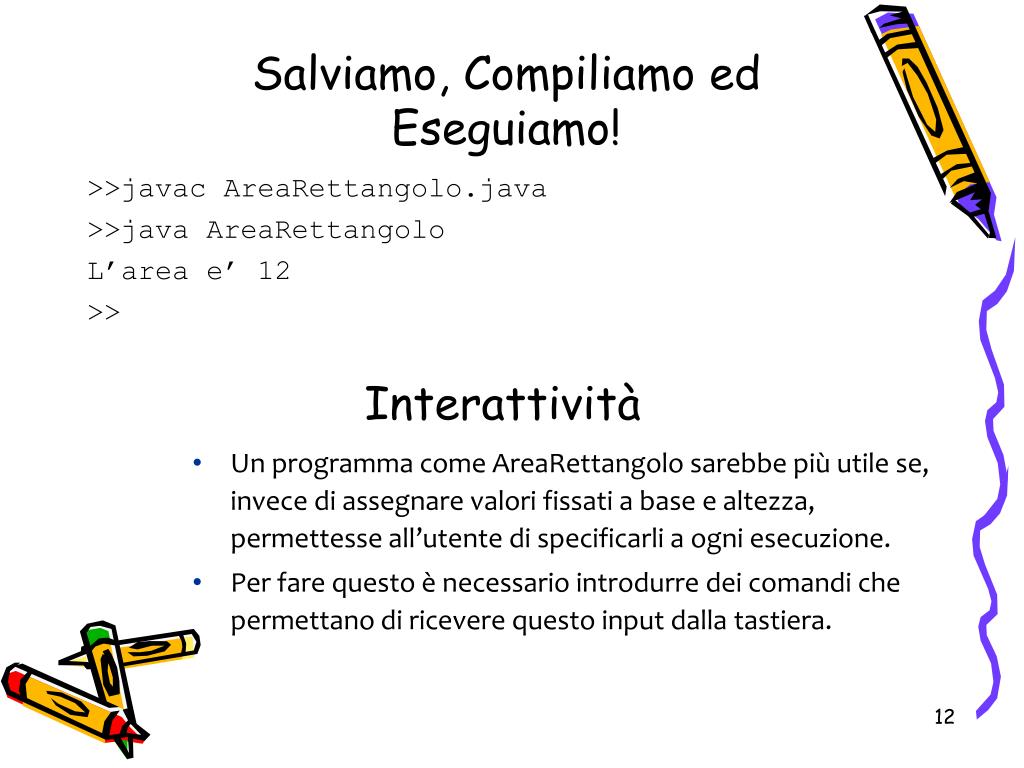 Salviamo, Compiliamo ed Eseguiamo!

>>javac AreaRettangolo.java
>>java AreaRettangolo
L’area e’ 12
>>

Interattività

• Un programma come AreaRettangolo sarebbe più utile se, invece di assegnare valori fissati a base e altezza, permettesse all’utente di specificarli a ogni esecuzione.
• Per fare questo è necessario introdurre dei comandi che permettano di ricevere questo input dalla tastiera.

12